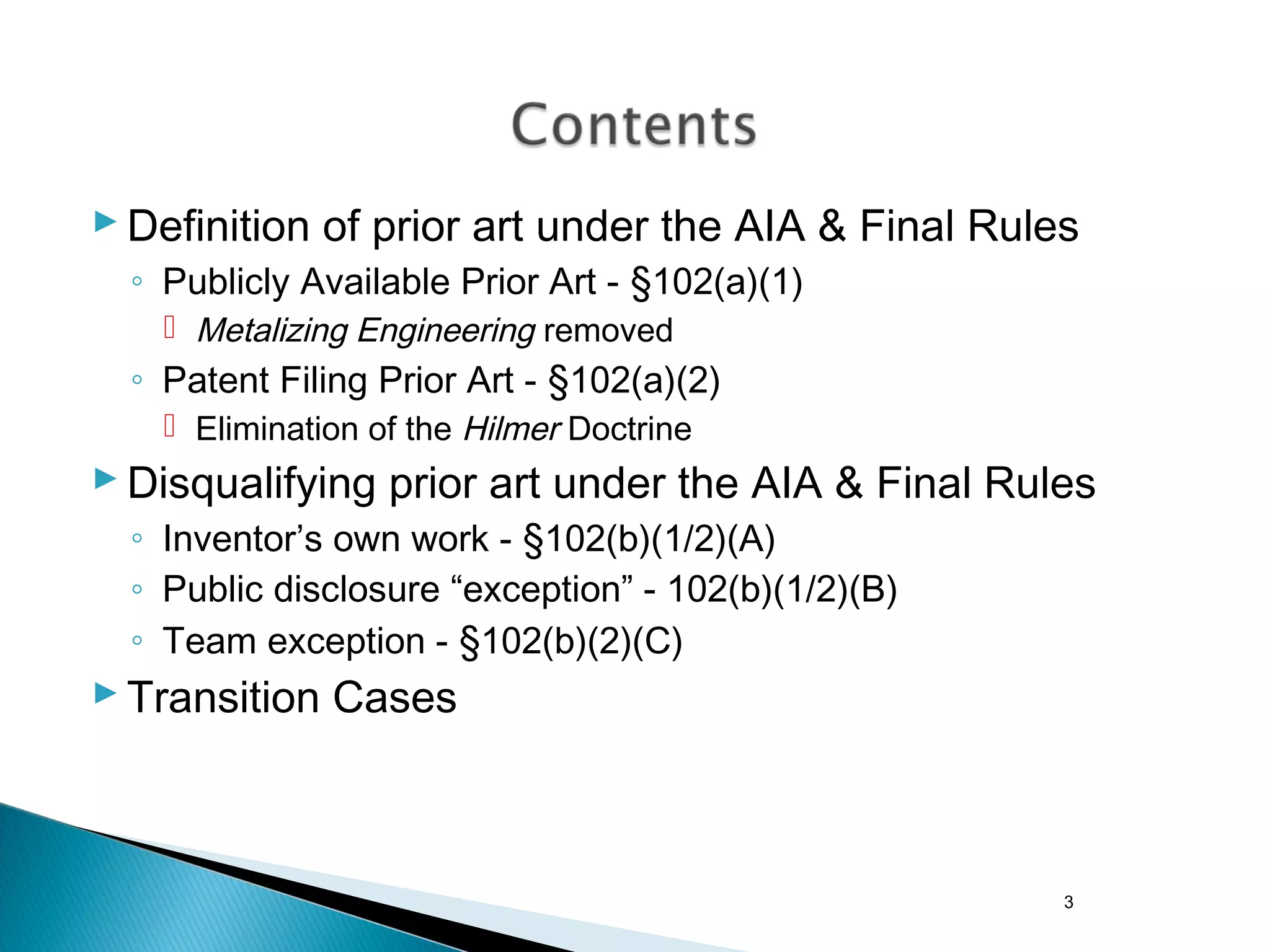 Contents

Definition of prior art under the AIA & Final Rules

Publicly Available Prior Art - §102(a)(1)

Metalizing Engineering removed

Patent Filing Prior Art - §102(a)(2)

Elimination of the Hilmer Doctrine

Disqualifying prior art under the AIA & Final Rules

Inventor’s own work - §102(b)(1/2)(A)

Public disclosure “exception” - 102(b)(1/2)(B)

Team exception - §102(b)(2)(C)

Transition Cases

3